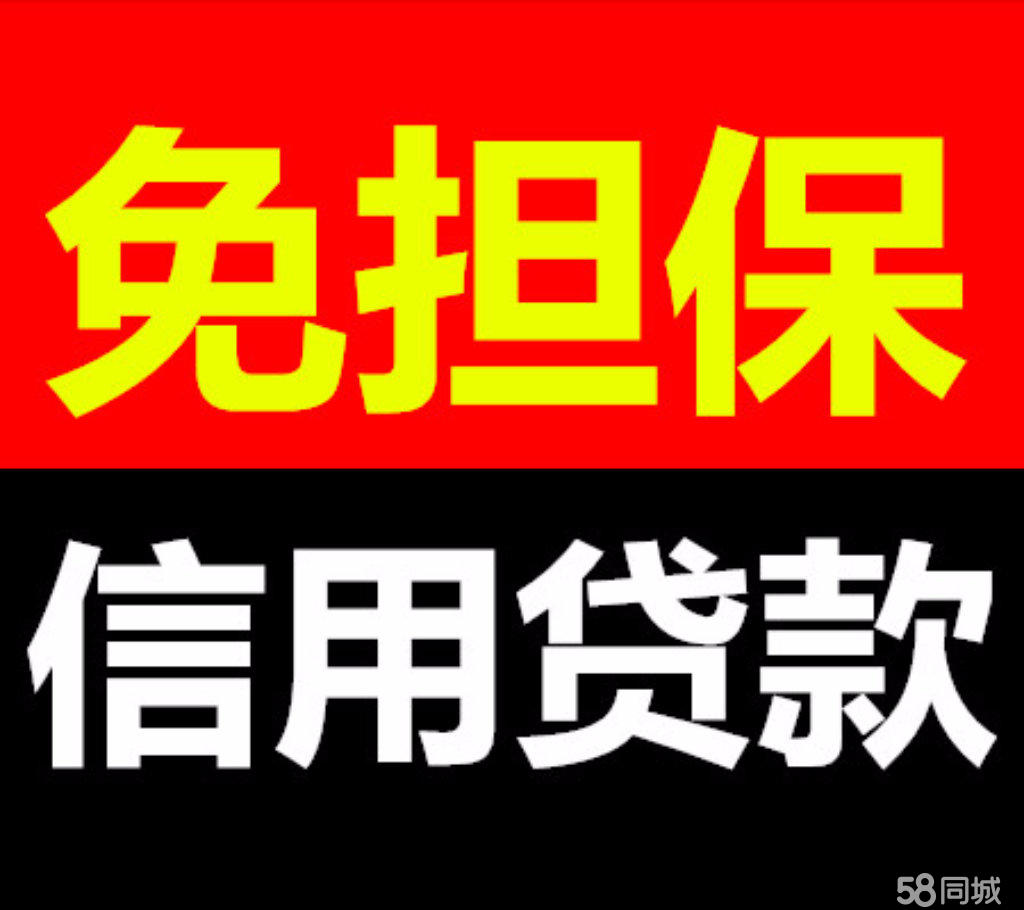 免担保

信用贷款

58同城